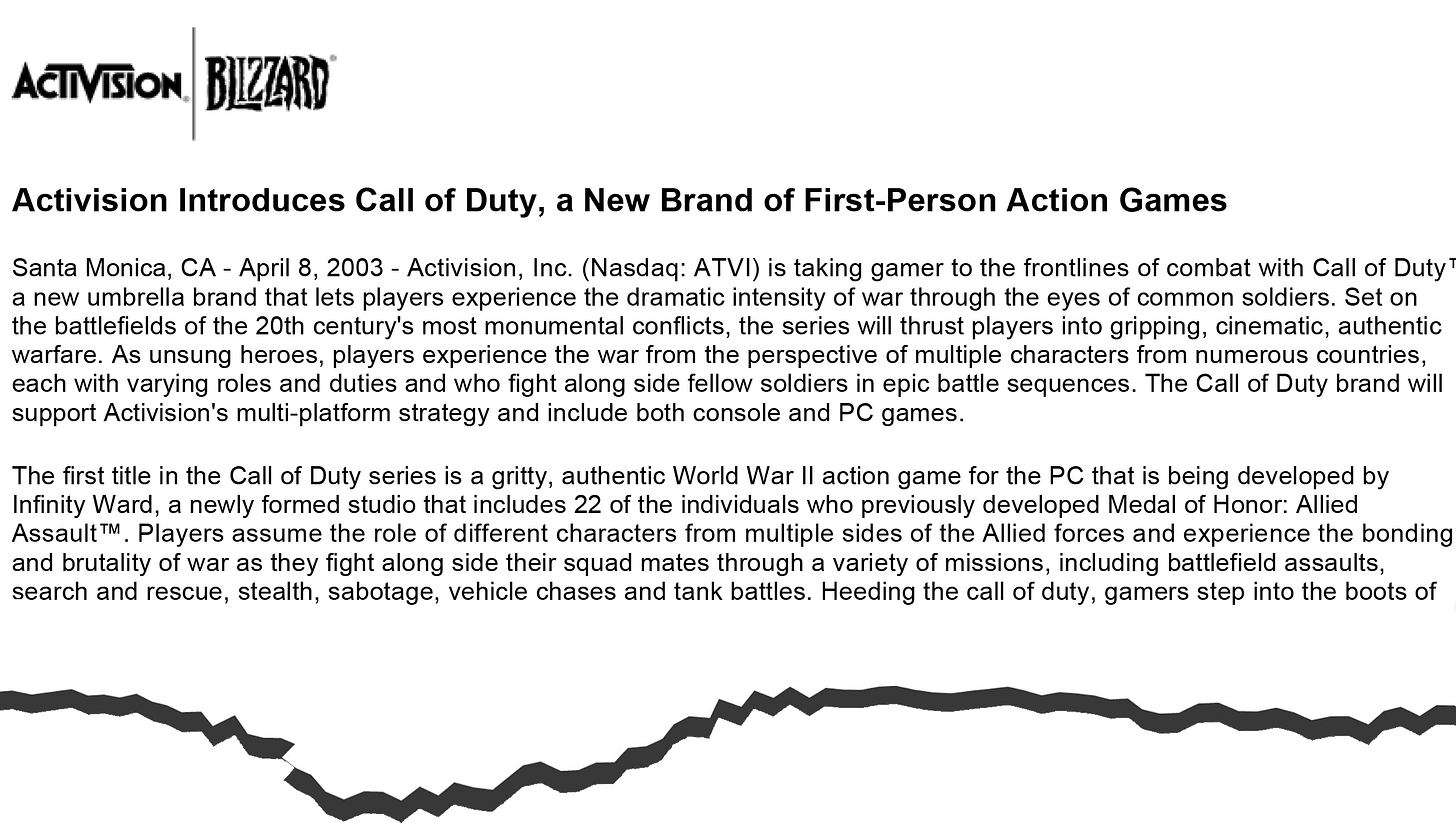 ACTIVISION BLIZZARD

Activision Introduces Call of Duty, a New Brand of First-Person Action Games

Santa Monica, CA - April 8, 2003 - Activision, Inc. (Nasdaq: ATVI) is taking gamer to the frontlines of combat with Call of Duty™ a new umbrella brand that lets players experience the dramatic intensity of war through the eyes of common soldiers. Set on the battlefields of the 20th century's most monumental conflicts, the series will thrust players into gripping, cinematic, authentic warfare. As unsung heroes, players experience the war from the perspective of multiple characters from numerous countries, each with varying roles and duties and who fight along side fellow soldiers in epic battle sequences. The Call of Duty brand will support Activision's multi-platform strategy and include both console and PC games.

The first title in the Call of Duty series is a gritty, authentic World War II action game for the PC that is being developed by Infinity Ward, a newly formed studio that includes 22 of the individuals who previously developed Medal of Honor: Allied Assault™. Players assume the role of different characters from multiple sides of the Allied forces and experience the bonding and brutality of war as they fight along side their squad mates through a variety of missions, including battlefield assaults, search and rescue, stealth, sabotage, vehicle chases and tank battles. Heeding the call of duty, gamers step into the boots of